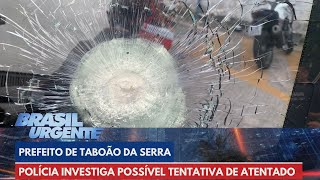 BRASIL URGENTE

PREFEITO DE TABOÃO DA SERRA

POLÍCIA INVESTIGA POSSÍVEL TENTATIVA DE ATENTADO